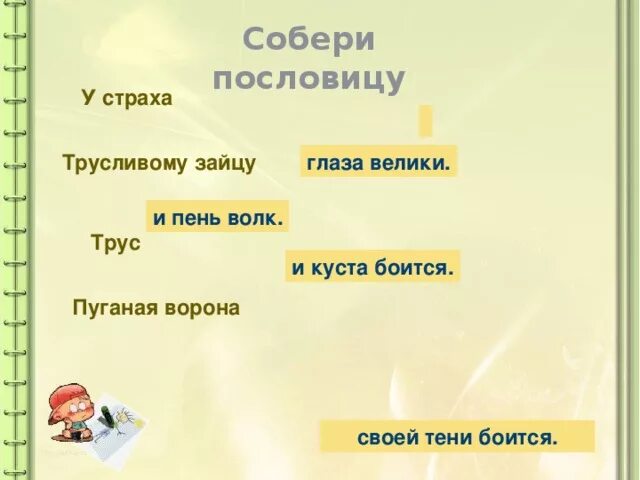 Собери пословицу

У страха

Трусливому зайцу

глаза велики.

и пень волк.

Трус

и куста боится.

Пуганая ворона

своей тени боится.